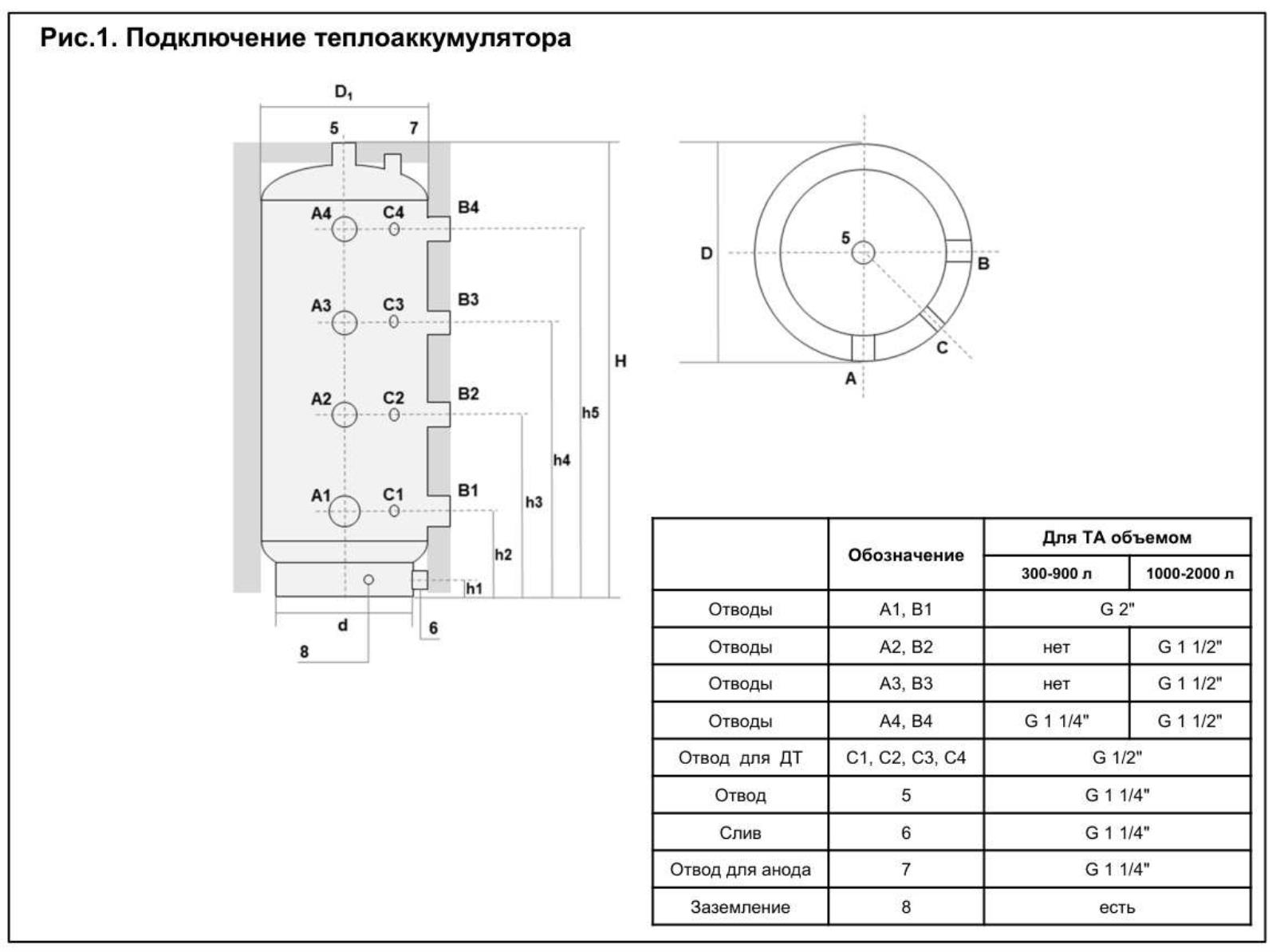 Рис.1. Подключение теплоаккумулятора

$D_1$

5 7

A4 C4 B4

A3 C3 B3

A2 C2 B2

A1 C1 B1

H

h5

h4

h3

h2

h1

d

6

8

D

5

B

C

A

| | Обозначение | Для ТА объемом | |
|---|---|---|---|
| | | 300-900 л | 1000-2000 л |
| Отводы | A1, B1 | G 2" | |
| Отводы | A2, B2 | нет | G 1 1/2" |
| Отводы | A3, B3 | нет | G 1 1/2" |
| Отводы | A4, B4 | G 1 1/4" | G 1 1/2" |
| Отвод для ДТ | C1, C2, C3, C4 | G 1/2" | |
| Отвод | 5 | G 1 1/4" | |
| Слив | 6 | G 1 1/4" | |
| Отвод для анода | 7 | G 1 1/4" | |
| Заземление | 8 | есть | |